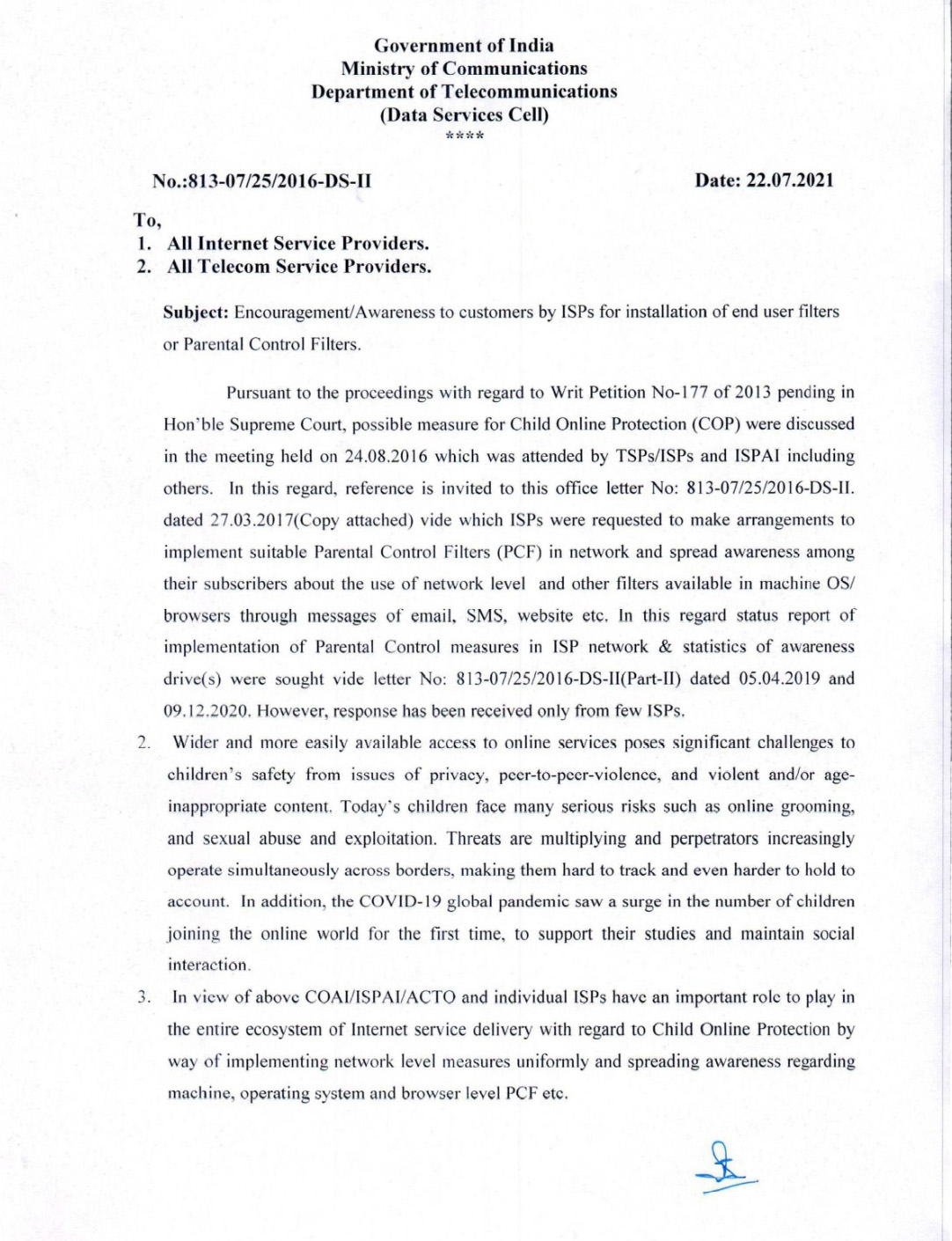 Government of India
Ministry of Communications
Department of Telecommunications
(Data Services Cell)
****

No.:813-07/25/2016-DS-II

Date: 22.07.2021

To,
1. All Internet Service Providers.
2. All Telecom Service Providers.

Subject: Encouragement/Awareness to customers by ISPs for installation of end user filters or Parental Control Filters.

Pursuant to the proceedings with regard to Writ Petition No-177 of 2013 pending in Hon'ble Supreme Court, possible measure for Child Online Protection (COP) were discussed in the meeting held on 24.08.2016 which was attended by TSPs/ISPs and ISPAI including others. In this regard, reference is invited to this office letter No: 813-07/25/2016-DS-II. dated 27.03.2017(Copy attached) vide which ISPs were requested to make arrangements to implement suitable Parental Control Filters (PCF) in network and spread awareness among their subscribers about the use of network level and other filters available in machine OS/ browsers through messages of email, SMS, website etc. In this regard status report of implementation of Parental Control measures in ISP network & statistics of awareness drive(s) were sought vide letter No: 813-07/25/2016-DS-II(Part-II) dated 05.04.2019 and 09.12.2020. However, response has been received only from few ISPs.

2. Wider and more easily available access to online services poses significant challenges to children's safety from issues of privacy, peer-to-peer-violence, and violent and/or age-inappropriate content. Today's children face many serious risks such as online grooming, and sexual abuse and exploitation. Threats are multiplying and perpetrators increasingly operate simultaneously across borders, making them hard to track and even harder to hold to account. In addition, the COVID-19 global pandemic saw a surge in the number of children joining the online world for the first time, to support their studies and maintain social interaction.

3. In view of above COAI/ISPAI/ACTO and individual ISPs have an important role to play in the entire ecosystem of Internet service delivery with regard to Child Online Protection by way of implementing network level measures uniformly and spreading awareness regarding machine, operating system and browser level PCF etc.